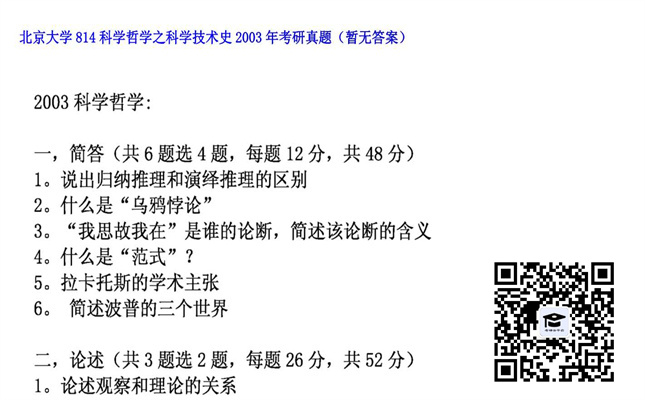 北京大学 814 科学哲学之科学技术史 2003 年考研真题（暂无答案）

2003 科学哲学:

一，简答（共 6 题选 4 题，每题 12 分，共 48 分）
1。说出归纳推理和演绎推理的区别
2。什么是“乌鸦悖论”
3。“我思故我在”是谁的论断，简述该论断的含义
4。什么是“范式”？
5。拉卡托斯的学术主张
6。 简述波普的三个世界

二，论述（共 3 题选 2 题，每题 26 分，共 52 分）
1。论述观察和理论的关系